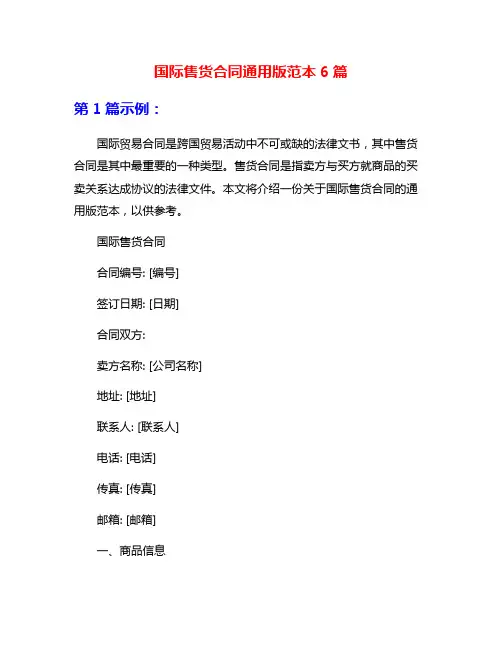 国际售货合同通用版范本 6 篇

第 1 篇示例：

国际贸易合同是跨国贸易活动中不可或缺的法律文书，其中售货合同是其中最重要的一种类型。售货合同是指卖方与买方就商品的买卖关系达成协议的法律文件。本文将介绍一份关于国际售货合同的通用版范本，以供参考。

国际售货合同

合同编号: [编号]

签订日期: [日期]

合同双方:

卖方名称: [公司名称]

地址: [地址]

联系人: [联系人]

电话: [电话]

传真: [传真]

邮箱: [邮箱]

一、商品信息